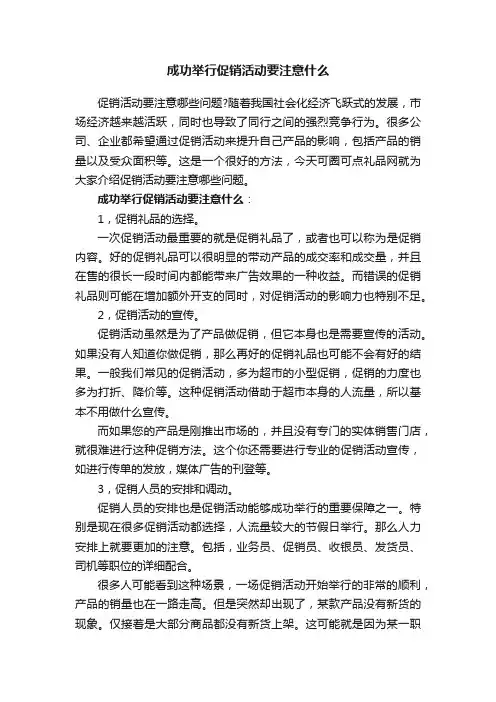 成功举行促销活动要注意什么

促销活动要注意哪些问题?随着我国社会化经济飞跃式的发展，市场经济越来越活跃，同时也导致了同行之间的强烈竞争行为。很多公司、企业都希望通过促销活动来提升自己产品的影响，包括产品的销量以及受众面积等。这是一个很好的方法，今天可圈可点礼品网就为大家介绍促销活动要注意哪些问题。

成功举行促销活动要注意什么：

1，促销礼品的选择。

一次促销活动最重要的就是促销礼品了，或者也可以称为是促销内容。好的促销礼品可以很明显的带动产品的成交率和成交量，并且在售的很长一段时间内都能带来广告效果的一种收益。而错误的促销礼品则可能在增加额外开支的同时，对促销活动的影响力也特别不足。

2，促销活动的宣传。

促销活动虽然是为了产品做促销，但它本身也是需要宣传的活动。如果没有人知道你做促销，那么再好的促销礼品也可能不会有好的结果。一般我们常见的促销活动，多为超市的小型促销，促销的力度也多为打折、降价等。这种促销活动借助于超市本身的人流量，所以基本不用做什么宣传。

而如果您的产品是刚推出市场的，并且没有专门的实体销售门店，就很难进行这种促销方法。这个你还需要进行专业的促销活动宣传，如进行传单的发放，媒体广告的刊登等。

3，促销人员的安排和调动。

促销人员的安排也是促销活动能够成功举行的重要保障之一。特别是现在很多促销活动都选择，人流量较大的节假日举行。那么人力安排上就要更加的注意。包括，业务员、促销员、收银员、发货员、司机等职位的详细配合。

很多人可能看到这种场景，一场促销活动开始举行的非常的顺利，产品的销量也在一路走高。但是突然却出现了，某款产品没有新货的现象。仅接着是大部分商品都没有新货上架。这可能就是因为某一职